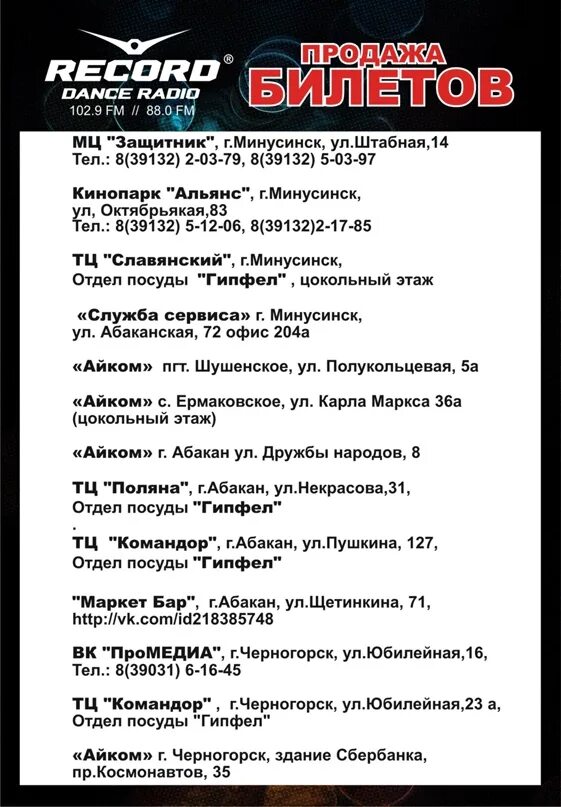 RECORD®
DANCE RADIO
102.9 FM // 88.0 FM

ПРОДАЖА БИЛЕТОВ

МЦ "Защитник", г.Минусинск, ул.Штабная,14
Тел.: 8(39132) 2-03-79, 8(39132) 5-03-97

Кинопарк "Альянс", г.Минусинск, ул, Октябрьякая,83
Тел.: 8(39132) 5-12-06, 8(39132)2-17-85

ТЦ "Славянский", г.Минусинск,
Отдел посуды "Гипфел" , цокольный этаж

«Служба сервиса» г. Минусинск,
ул. Абаканская, 72 офис 204а

«Айком» пгт. Шушенское, ул. Полукольцевая, 5а

«Айком» с. Ермаковское, ул. Карла Маркса 36а (цокольный этаж)

«Айком» г. Абакан ул. Дружбы народов, 8

ТЦ "Поляна", г.Абакан, ул.Некрасова,31,
Отдел посуды "Гипфел"
.
ТЦ "Командор", г.Абакан, ул.Пушкина, 127,
Отдел посуды "Гипфел"

"Маркет Бар", г.Абакан, ул.Щетинкина, 71,
http://vk.com/id218385748

ВК "ПроМЕДИА", г.Черногорск, ул.Юбилейная,16,
Тел.: 8(39031) 6-16-45

ТЦ "Командор" , г.Черногорск, ул.Юбилейная,23 а,
Отдел посуды "Гипфел"

«Айком» г. Черногорск, здание Сбербанка,
пр.Космонавтов, 35